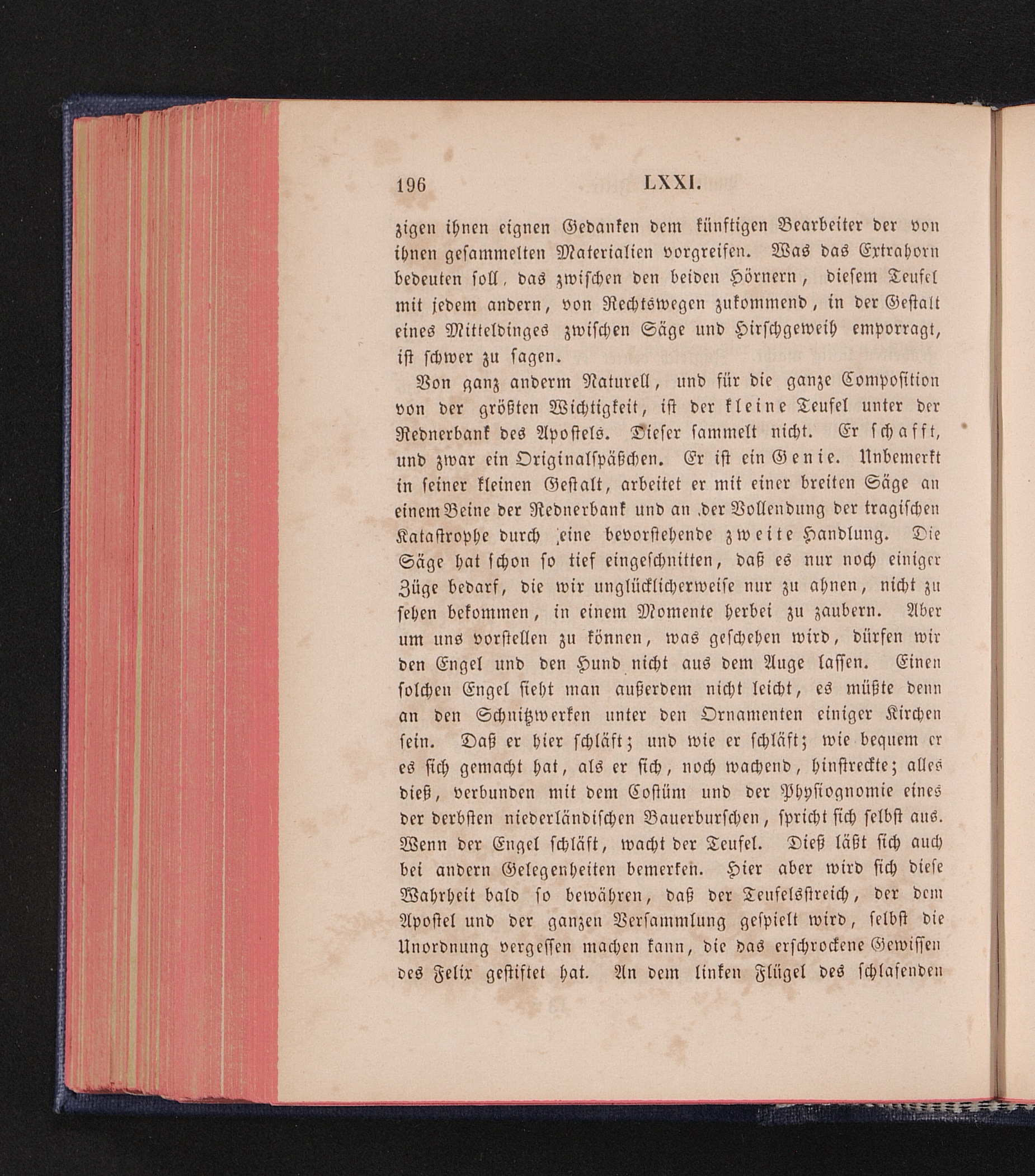 196 LXXI.

zigen ihnen eignen Gedanken dem künftigen Bearbeiter der von ihnen gesammelten Materialien vorgreifen. Was das Extrahorn bedeuten soll, das zwischen den beiden Hörnern, diesem Teufel mit jedem andern, von Rechtswegen zukommend, in der Gestalt eines Mitteldinges zwischen Säge und Hirschgeweih emporragt, ist schwer zu sagen.

Von ganz anderm Naturell, und für die ganze Composition von der größten Wichtigkeit, ist der kleine Teufel unter der Rednerbank des Apostels. Dieser sammelt nicht. Er schafft, und zwar ein Originalspäßchen. Er ist ein Genie. Unbemerkt in seiner kleinen Gestalt, arbeitet er mit einer breiten Säge an einem Beine der Rednerbank und an der Vollendung der tragischen Katastrophe durch eine bevorstehende zweite Handlung. Die Säge hat schon so tief eingeschnitten, daß es nur noch einiger Züge bedarf, die wir unglücklicherweise nur zu ahnen, nicht zu sehen bekommen, in einem Momente herbei zu zaubern. Aber um uns vorstellen zu können, was geschehen wird, dürfen wir den Engel und den Hund nicht aus dem Auge lassen. Einen solchen Engel sieht man außerdem nicht leicht, es müßte denn an den Schnitzwerken unter den Ornamenten einiger Kirchen sein. Daß er hier schläft; und wie er schläft; wie bequem er es sich gemacht hat, als er sich, noch wachend, hinstreckte; alles dieß, verbunden mit dem Costüm und der Physiognomie eines der derbsten niederländischen Bauerburschen, spricht sich selbst aus. Wenn der Engel schläft, wacht der Teufel. Dieß läßt sich auch bei andern Gelegenheiten bemerken. Hier aber wird sich diese Wahrheit bald so bewähren, daß der Teufelsstreich, der dem Apostel und der ganzen Versammlung gespielt wird, selbst die Unordnung vergessen machen kann, die das erschrockene Gewissen des Felix gestiftet hat. An dem linken Flügel des schlafenden